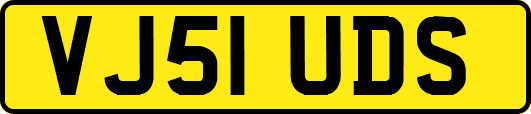 VJ51 UDS